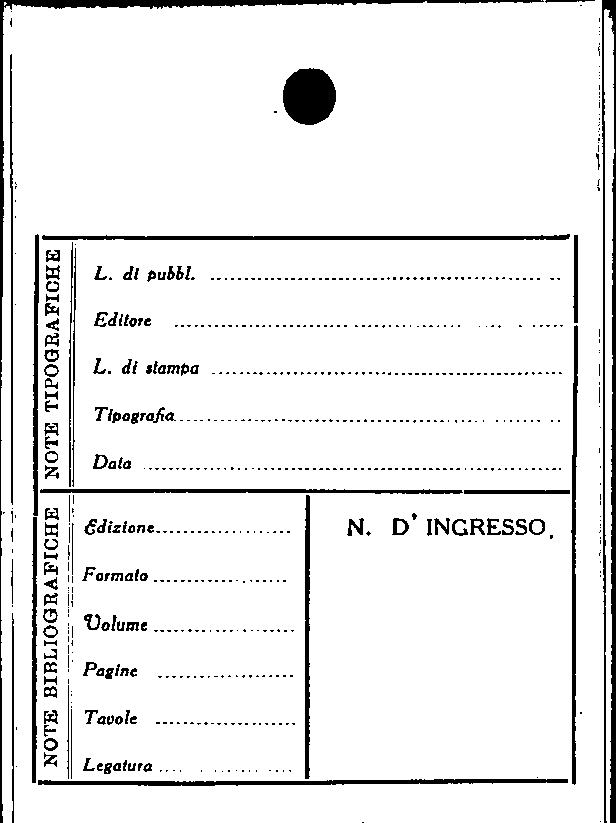 NOTE TIPOGRAFICHE

L. di pubbl. ____

Editore ____

L. di stampa ____

Tipografia ____

Data ____

NOTE BIBLIOGRAFICHE

Edizione ____

Formato ____

Volume ____

Pagine ____

Tavole ____

Legatura ____

N. D' INGRESSO.